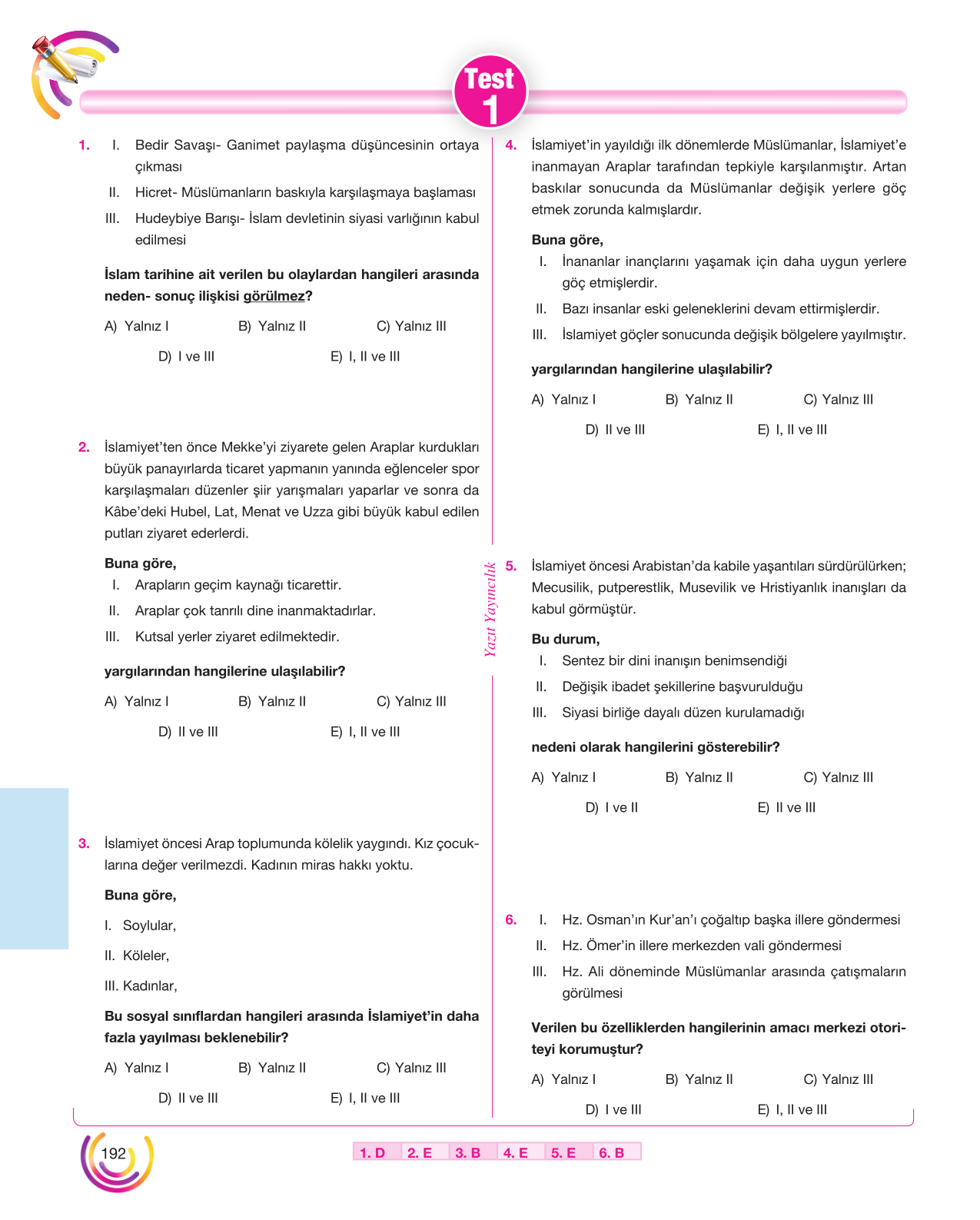 Test
1

1. I. Bedir Savaşı- Ganimet paylaşma düşüncesinin ortaya çıkması
II. Hicret- Müslümanların baskıyla karşılaşmaya başlaması
III. Hudeybiye Barışı- İslam devletinin siyasi varlığının kabul edilmesi

İslam tarihine ait verilen bu olaylardan hangileri arasında neden- sonuç ilişkisi görülmez?

A) Yalnız I B) Yalnız II C) Yalnız III
D) I ve III E) I, II ve III

2. İslamiyet'ten önce Mekke'yi ziyarete gelen Araplar kurdukları büyük panayırlarda ticaret yapmanın yanında eğlenceler spor karşılaşmaları düzenler şiir yarışmaları yaparlar ve sonra da Kâbe'deki Hubel, Lat, Menat ve Uzza gibi büyük kabul edilen putları ziyaret ederlerdi.

Buna göre,
I. Arapların geçim kaynağı ticarettir.
II. Araplar çok tanrılı dine inanmaktadırlar.
III. Kutsal yerler ziyaret edilmektedir.

yargılarından hangilerine ulaşılabilir?

A) Yalnız I B) Yalnız II C) Yalnız III
D) II ve III E) I, II ve III

3. İslamiyet öncesi Arap toplumunda kölelik yaygındı. Kız çocuklarına değer verilmezdi. Kadının miras hakkı yoktu.

Buna göre,
I. Soylular,
II. Köleler,
III. Kadınlar,

Bu sosyal sınıflardan hangileri arasında İslamiyet'in daha fazla yayılması beklenebilir?

A) Yalnız I B) Yalnız II C) Yalnız III
D) II ve III E) I, II ve III

4. İslamiyet'in yayıldığı ilk dönemlerde Müslümanlar, İslamiyet'e inanmayan Araplar tarafından tepkiyle karşılanmıştır. Artan baskılar sonucunda da Müslümanlar değişik yerlere göç etmek zorunda kalmışlardır.

Buna göre,
I. İnananlar inançlarını yaşamak için daha uygun yerlere göç etmişlerdir.
II. Bazı insanlar eski geleneklerini devam ettirmişlerdir.
III. İslamiyet göçler sonucunda değişik bölgelere yayılmıştır.

yargılarından hangilerine ulaşılabilir?

A) Yalnız I B) Yalnız II C) Yalnız III
D) II ve III E) I, II ve III

5. İslamiyet öncesi Arabistan'da kabile yaşantıları sürdürülürken; Mecusilik, putperestlik, Musevilik ve Hristiyanlık inanışları da kabul görmüştür.

Bu durum,
I. Sentez bir dini inanışın benimsendiği
II. Değişik ibadet şekillerine başvurulduğu
III. Siyasi birliğe dayalı düzen kurulamadığı

nedeni olarak hangilerini gösterebilir?

A) Yalnız I B) Yalnız II C) Yalnız III
D) I ve II E) II ve III

6. I. Hz. Osman'ın Kur'an'ı çoğaltıp başka illere göndermesi
II. Hz. Ömer'in illere merkezden vali göndermesi
III. Hz. Ali döneminde Müslümanlar arasında çatışmaların görülmesi

Verilen bu özelliklerden hangilerinin amacı merkezi otoriteyi korumuştur?

A) Yalnız I B) Yalnız II C) Yalnız III
D) I ve III E) I, II ve III

Yazıt Yayıncılık

192

1. D 2. E 3. B 4. E 5. E 6. B